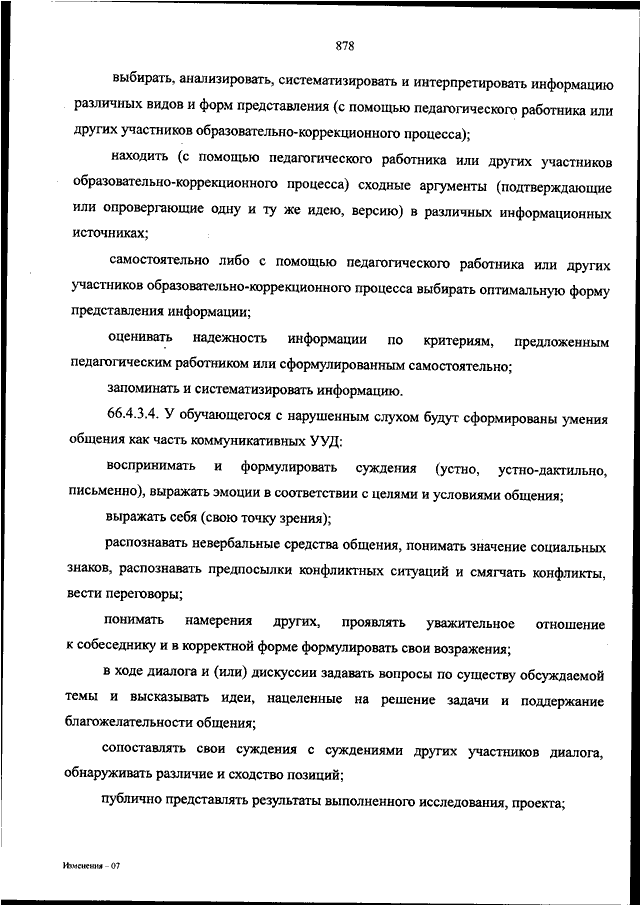 878

выбирать, анализировать, систематизировать и интерпретировать информацию различных видов и форм представления (с помощью педагогического работника или других участников образовательно-коррекционного процесса);

находить (с помощью педагогического работника или других участников образовательно-коррекционного процесса) сходные аргументы (подтверждающие или опровергающие одну и ту же идею, версию) в различных информационных источниках;

самостоятельно либо с помощью педагогического работника или других участников образовательно-коррекционного процесса выбирать оптимальную форму представления информации;

оценивать надежность информации по критериям, предложенным педагогическим работником или сформулированным самостоятельно;

запоминать и систематизировать информацию.

66.4.3.4. У обучающегося с нарушенным слухом будут сформированы умения общения как часть коммуникативных УУД:

воспринимать и формулировать суждения (устно, устно-дактильно, письменно), выражать эмоции в соответствии с целями и условиями общения;

выражать себя (свою точку зрения);

распознавать невербальные средства общения, понимать значение социальных знаков, распознавать предпосылки конфликтных ситуаций и смягчать конфликты, вести переговоры;

понимать намерения других, проявлять уважительное отношение к собеседнику и в корректной форме формулировать свои возражения;

в ходе диалога и (или) дискуссии задавать вопросы по существу обсуждаемой темы и высказывать идеи, нацеленные на решение задачи и поддержание благожелательности общения;

сопоставлять свои суждения с суждениями других участников диалога, обнаруживать различие и сходство позиций;

публично представлять результаты выполненного исследования, проекта;

Изменения – 07